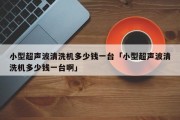 小型超声波清洗机多少钱一台「小型超声波清洗机多少钱一台啊」